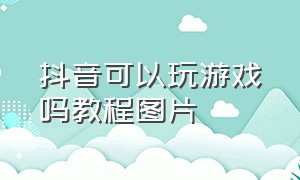 抖音可以玩游戏吗教程图片